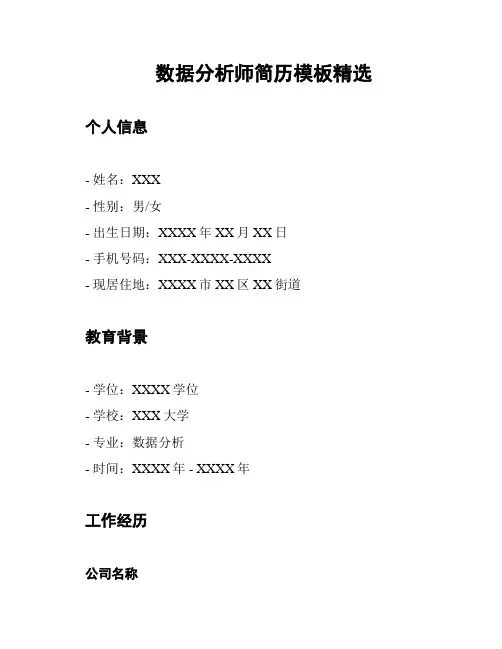 数据分析师简历模板精选

个人信息

- 姓名：XXX

- 性别：男/女

- 出生日期：XXXX 年 XX 月 XX 日

- 手机号码：XXX-XXXX-XXXX

- 现居住地：XXXX 市 XX 区 XX 街道

教育背景

- 学位：XXXX 学位

- 学校：XXX 大学

- 专业：数据分析

- 时间：XXXX 年 - XXXX 年

工作经历

公司名称